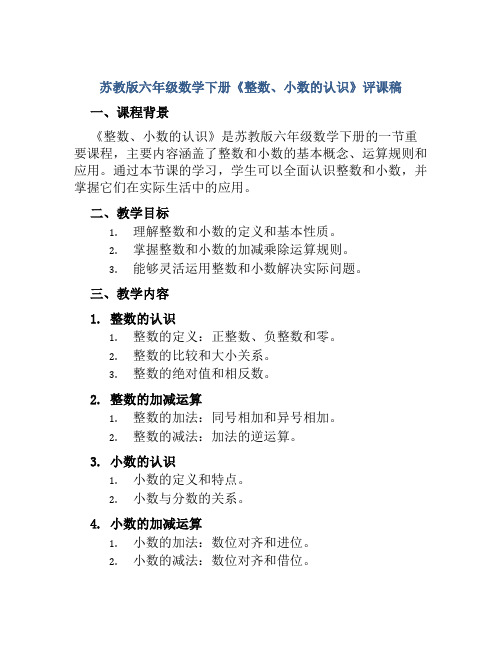 苏教版六年级数学下册《整数、小数的认识》评课稿

一、课程背景

《整数、小数的认识》是苏教版六年级数学下册的一节重要课程，主要内容涵盖了整数和小数的基本概念、运算规则和应用。通过本节课的学习，学生可以全面认识整数和小数，并掌握它们在实际生活中的应用。

二、教学目标

1. 理解整数和小数的定义和基本性质。
2. 掌握整数和小数的加减乘除运算规则。
3. 能够灵活运用整数和小数解决实际问题。

三、教学内容

1. 整数的认识

1. 整数的定义：正整数、负整数和零。
2. 整数的比较和大小关系。
3. 整数的绝对值和相反数。

2. 整数的加减运算

1. 整数的加法：同号相加和异号相加。
2. 整数的减法：加法的逆运算。

3. 小数的认识

1. 小数的定义和特点。
2. 小数与分数的关系。

4. 小数的加减运算

1. 小数的加法：数位对齐和进位。
2. 小数的减法：数位对齐和借位。